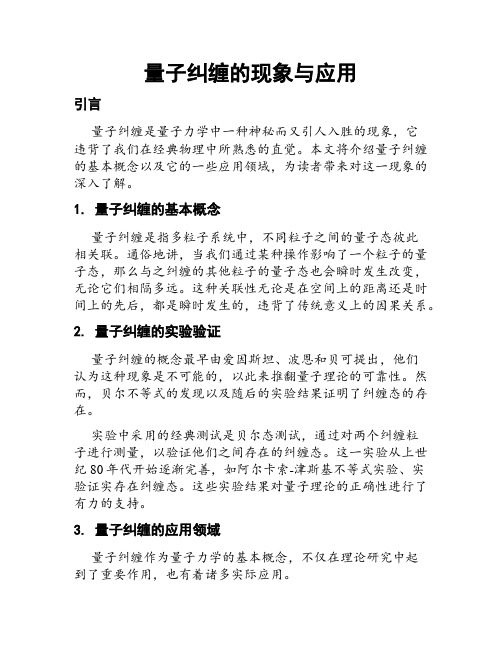 量子纠缠的现象与应用

引言

量子纠缠是量子力学中一种神秘而又引人入胜的现象，它违背了我们在经典物理中所熟悉的直觉。本文将介绍量子纠缠的基本概念以及它的一些应用领域，为读者带来对这一现象的深入了解。

1. 量子纠缠的基本概念

量子纠缠是指多粒子系统中，不同粒子之间的量子态彼此相关联。通俗地讲，当我们通过某种操作影响了一个粒子的量子态，那么与之纠缠的其他粒子的量子态也会瞬时发生改变，无论它们相隔多远。这种关联性无论是在空间上的距离还是时间上的先后，都是瞬时发生的，违背了传统意义上的因果关系。

2. 量子纠缠的实验验证

量子纠缠的概念最早由爱因斯坦、波恩和贝可提出，他们认为这种现象是不可能的，以此来推翻量子理论的可靠性。然而，贝尔不等式的发现以及随后的实验结果证明了纠缠态的存在。

实验中采用的经典测试是贝尔态测试，通过对两个纠缠粒子进行测量，以验证他们之间存在的纠缠态。这一实验从上世纪80年代开始逐渐完善，如阿尔卡索-津斯基不等式实验、实验证实存在纠缠态。这些实验结果对量子理论的正确性进行了有力的支持。

3. 量子纠缠的应用领域

量子纠缠作为量子力学的基本概念，不仅在理论研究中起到了重要作用，也有着诸多实际应用。